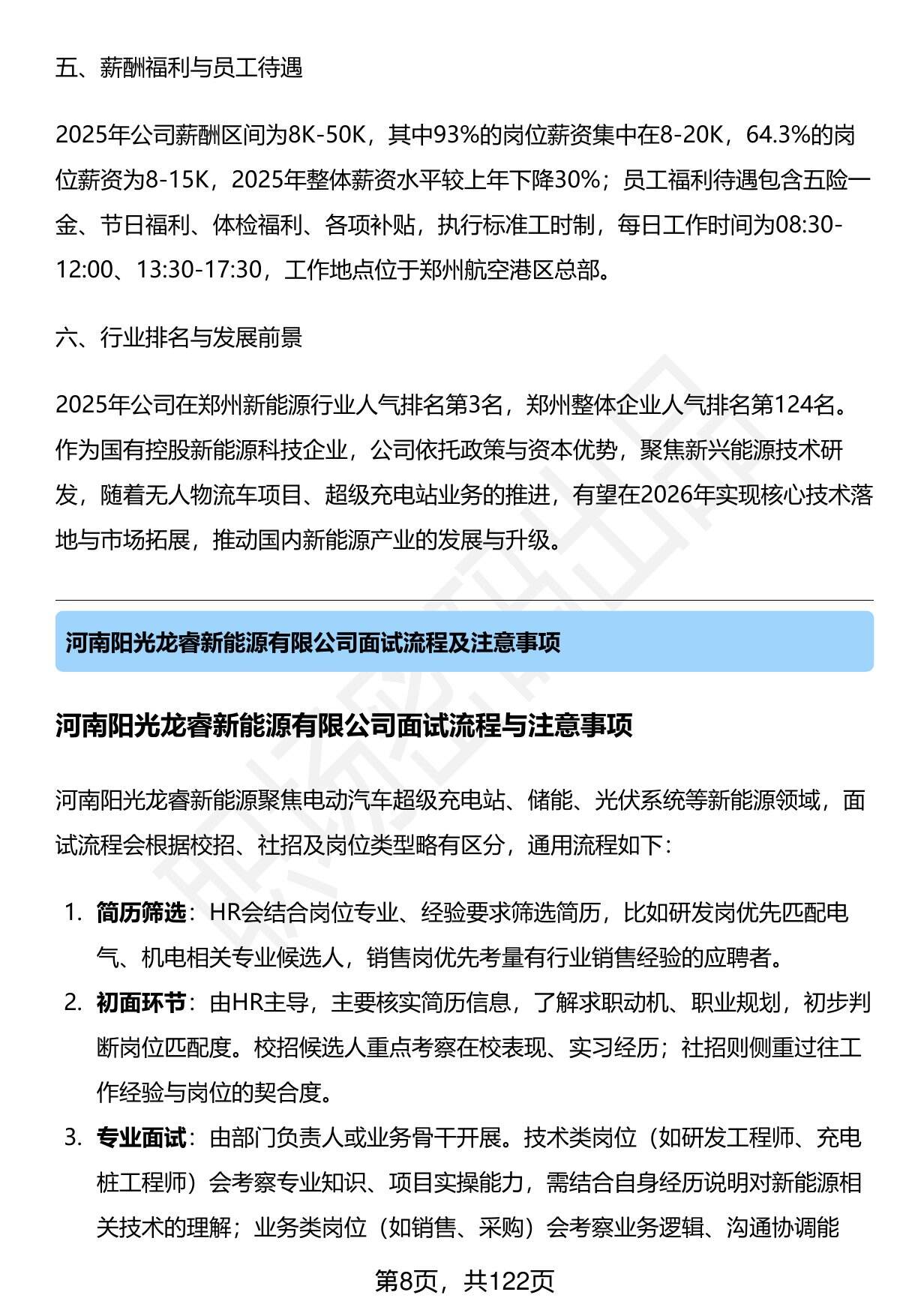 五、薪酬福利与员工待遇

2025年公司薪酬区间为8K-50K，其中93%的岗位薪资集中在8-20K，64.3%的岗位薪资为8-15K，2025年整体薪资水平较上年下降30%；员工福利待遇包含五险一金、节日福利、体检福利、各项补贴，执行标准工时制，每日工作时间为08:30-12:00、13:30-17:30，工作地点位于郑州航空港区总部。

六、行业排名与发展前景

2025年公司在郑州新能源行业人气排名第3名，郑州整体企业人气排名第124名。作为国有控股新能源科技企业，公司依托政策与资本优势，聚焦新兴能源技术研发，随着无人物流车项目、超级充电站业务的推进，有望在2026年实现核心技术落地与市场拓展，推动国内新能源产业的发展与升级。

河南阳光龙睿新能源有限公司面试流程及注意事项

河南阳光龙睿新能源有限公司面试流程与注意事项

河南阳光龙睿新能源聚焦电动汽车超级充电站、储能、光伏系统等新能源领域，面试流程会根据校招、社招及岗位类型略有区分，通用流程如下：

1. 简历筛选：HR会结合岗位专业、经验要求筛选简历，比如研发岗优先匹配电气、机电相关专业候选人，销售岗优先考量有行业销售经验的应聘者。
2. 初面环节：由HR主导，主要核实简历信息，了解求职动机、职业规划，初步判断岗位匹配度。校招候选人重点考察在校表现、实习经历；社招则侧重过往工作经验与岗位的契合度。
3. 专业面试：由部门负责人或业务骨干开展。技术类岗位（如研发工程师、充电桩工程师）会考察专业知识、项目实操能力，需结合自身经历说明对新能源相关技术的理解；业务类岗位（如销售、采购）会考察业务逻辑、沟通协调能

第8页，共122页